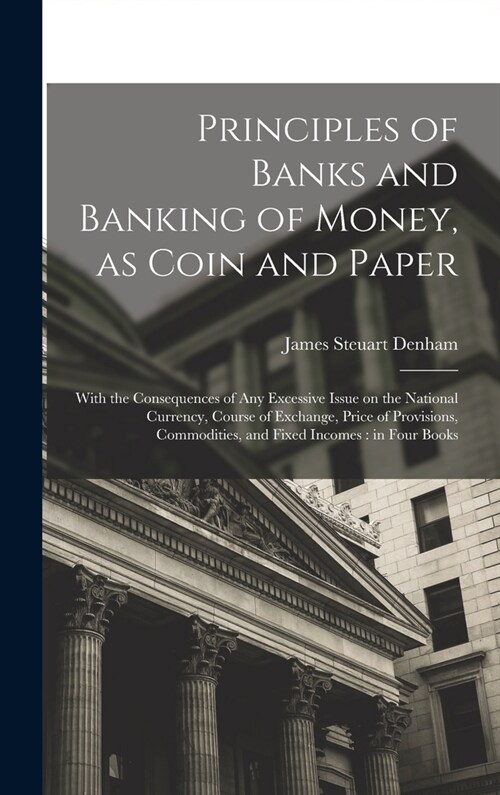 Principles of Banks and Banking of Money, as Coin and Paper

James Steuart Denham

With the Consequences of Any Excessive Issue on the National Currency, Course of Exchange, Price of Provisions, Commodities, and Fixed Incomes : in Four Books